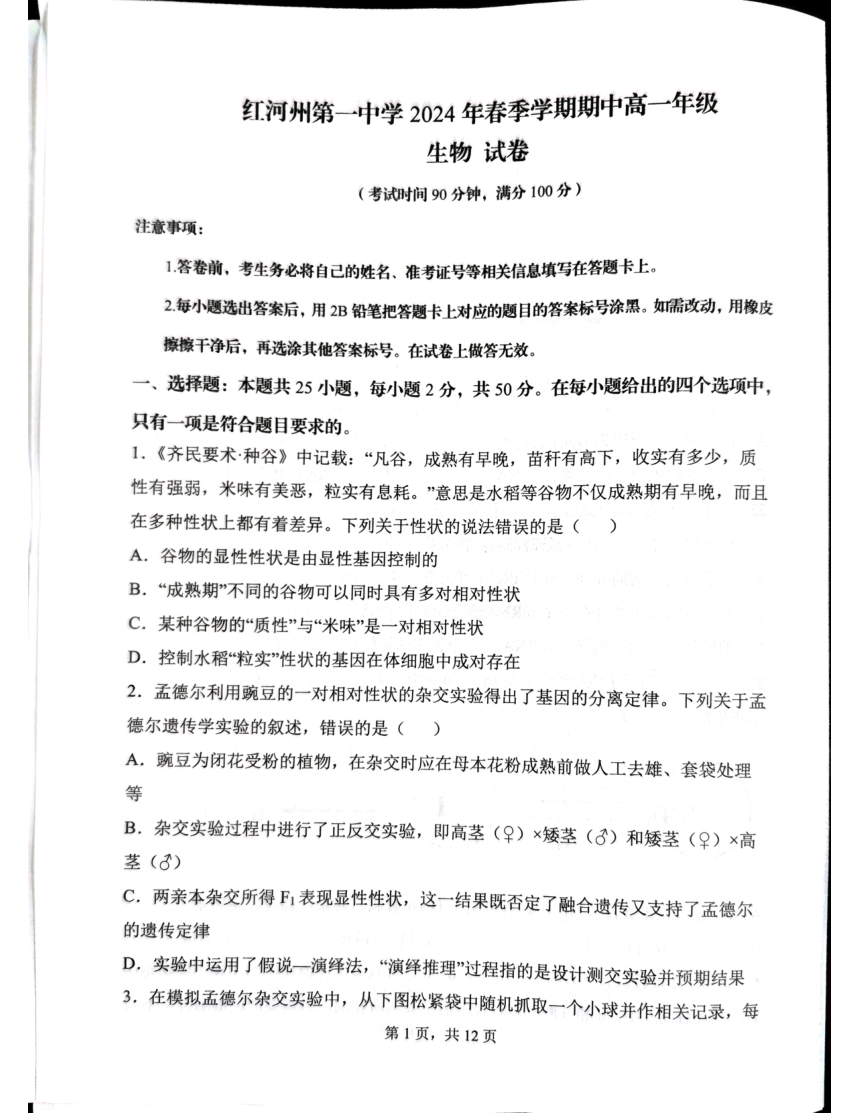 红河州第一中学 2024 年春季学期期中高一年级
生物 试卷
（考试时间 90 分钟，满分 100 分）

注意事项：

1.答卷前，考生务必将自己的姓名、准考证号等相关信息填写在答题卡上。

2.每小题选出答案后，用 2B 铅笔把答题卡上对应的题目的答案标号涂黑。如需改动，用橡皮擦擦干净后，再选涂其他答案标号。在试卷上做答无效。

一、选择题：本题共 25 小题，每小题 2 分，共 50 分。在每小题给出的四个选项中，只有一项是符合题目要求的。

1.《齐民要术·种谷》中记载：“凡谷，成熟有早晚，苗秆有高下，收实有多少，质性有强弱，米味有美恶，粒实有息耗。”意思是水稻等谷物不仅成熟期有早晚，而且在多种性状上都有着差异。下列关于性状的说法错误的是（ ）

A．谷物的显性性状是由显性基因控制的

B．“成熟期”不同的谷物可以同时具有多对相对性状

C．某种谷物的“质性”与“米味”是一对相对性状

D．控制水稻“粒实”性状的基因在体细胞中成对存在

2．孟德尔利用豌豆的一对相对性状的杂交实验得出了基因的分离定律。下列关于孟德尔遗传学实验的叙述，错误的是（ ）

A．豌豆为闭花受粉的植物，在杂交时应在母本花粉成熟前做人工去雄、套袋处理等

B．杂交实验过程中进行了正反交实验，即高茎（♀）×矮茎（♂）和矮茎（♀）×高茎（♂）

C．两亲本杂交所得 $F_1$ 表现显性性状，这一结果既否定了融合遗传又支持了孟德尔的遗传定律

D．实验中运用了假说—演绎法，“演绎推理”过程指的是设计测交实验并预期结果

3．在模拟孟德尔杂交实验中，从下图松紧袋中随机抓取一个小球并作相关记录，每

第 1 页，共 12 页